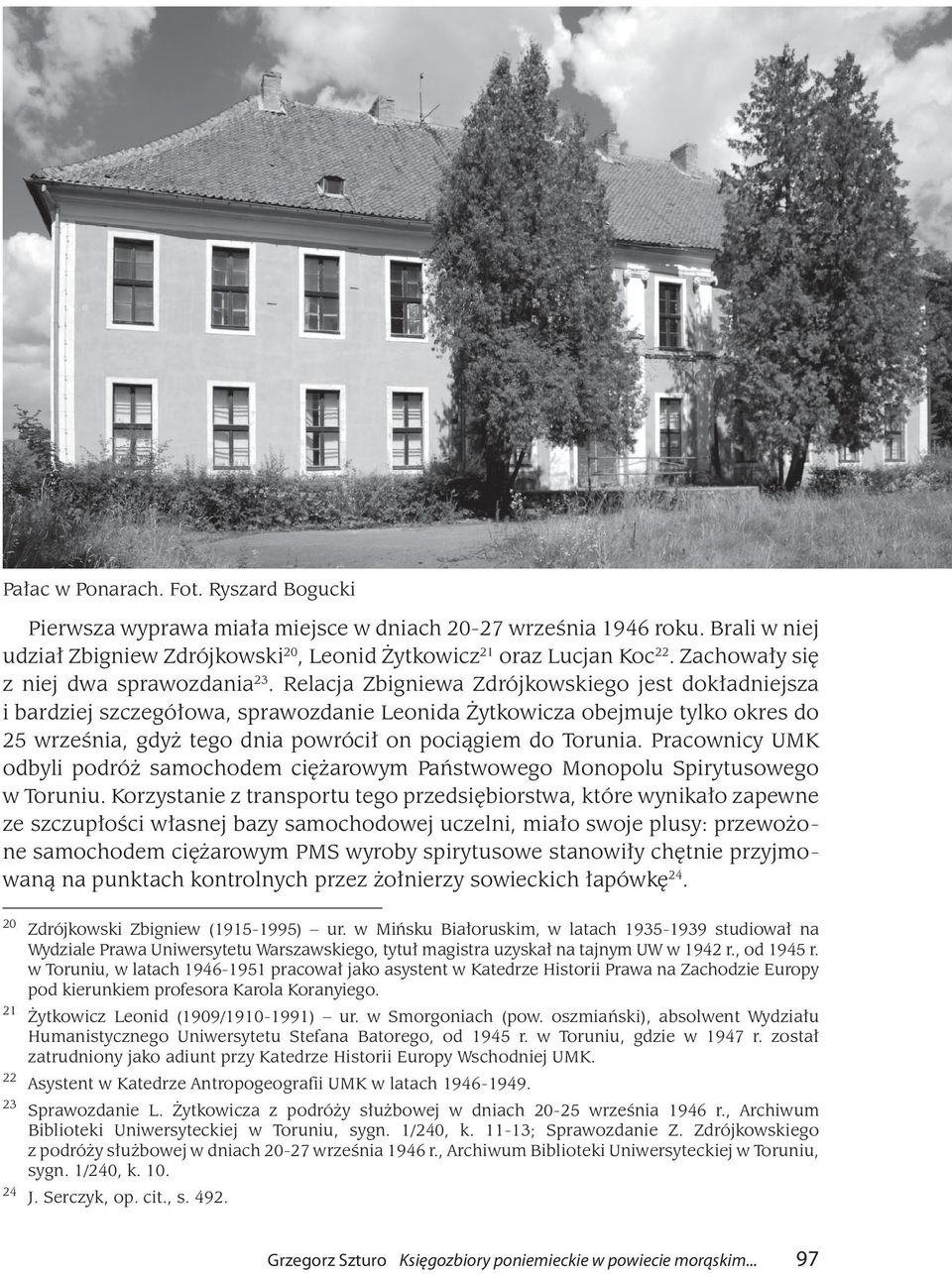 Pałac w Ponarach. Fot. Ryszard Bogucki

Pierwsza wyprawa miała miejsce w dniach 20-27 września 1946 roku. Brali w niej udział Zbigniew Zdrójkowski$^{20}$, Leonid Żytkowicz$^{21}$ oraz Lucjan Koc$^{22}$. Zachowały się z niej dwa sprawozdania$^{23}$. Relacja Zbigniewa Zdrójkowskiego jest dokładniejsza i bardziej szczegółowa, sprawozdanie Leonida Żytkowicza obejmuje tylko okres do 25 września, gdyż tego dnia powrócił on pociągiem do Torunia. Pracownicy UMK odbyli podróż samochodem ciężarowym Państwowego Monopolu Spirytusowego w Toruniu. Korzystanie z transportu tego przedsiębiorstwa, które wynikało zapewne ze szczupłości własnej bazy samochodowej uczelni, miało swoje plusy: przewożone samochodem ciężarowym PMS wyroby spirytusowe stanowiły chętnie przyjmowaną na punktach kontrolnych przez żołnierzy sowieckich łapówkę$^{24}$.

$^{20}$ Zdrójkowski Zbigniew (1915-1995) – ur. w Mińsku Białoruskim, w latach 1935-1939 studiował na Wydziale Prawa Uniwersytetu Warszawskiego, tytuł magistra uzyskał na tajnym UW w 1942 r., od 1945 r. w Toruniu, w latach 1946-1951 pracował jako asystent w Katedrze Historii Prawa na Zachodzie Europy pod kierunkiem profesora Karola Koranyiego.

$^{21}$ Żytkowicz Leonid (1909/1910-1991) – ur. w Smorgoniach (pow. oszmiański), absolwent Wydziału Humanistycznego Uniwersytetu Stefana Batorego, od 1945 r. w Toruniu, gdzie w 1947 r. został zatrudniony jako adiunt przy Katedrze Historii Europy Wschodniej UMK.

$^{22}$ Asystent w Katedrze Antropogeografii UMK w latach 1946-1949.

$^{23}$ Sprawozdanie L. Żytkowicza z podróży służbowej w dniach 20-25 września 1946 r., Archiwum Biblioteki Uniwersyteckiej w Toruniu, sygn. 1/240, k. 11-13; Sprawozdanie Z. Zdrójkowskiego z podróży służbowej w dniach 20-27 września 1946 r., Archiwum Biblioteki Uniwersyteckiej w Toruniu, sygn. 1/240, k. 10.

$^{24}$ J. Serczyk, op. cit., s. 492.

Grzegorz Szturo Księgozbiory poniemieckie w powiecie morąskim... 97